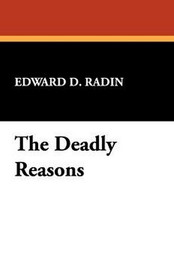 EDWARD D. RADIN

The Deadly Reasons